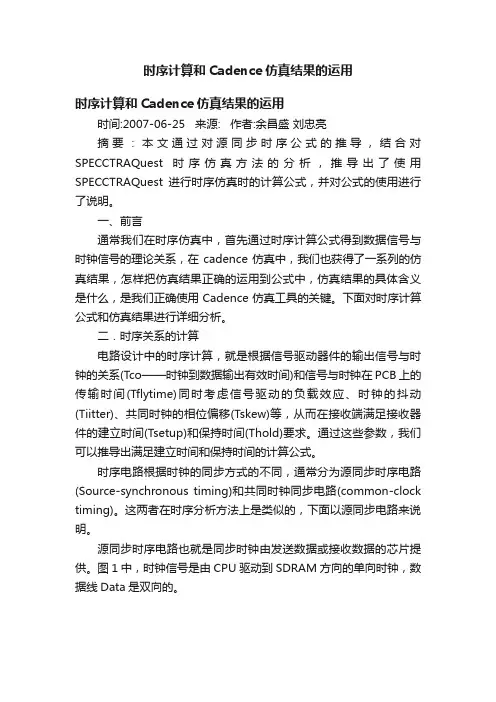 时序计算和 Cadence 仿真结果的运用

时序计算和 Cadence 仿真结果的运用

时间:2007-06-25　来源:　作者:余昌盛 刘忠亮

摘要：本文通过对源同步时序公式的推导，结合对 SPECCTRAQuest 时序仿真方法的分析，推导出了使用 SPECCTRAQuest 进行时序仿真时的计算公式，并对公式的使用进行了说明。

一、前言

通常我们在时序仿真中，首先通过时序计算公式得到数据信号与时钟信号的理论关系，在 cadence 仿真中，我们也获得了一系列的仿真结果，怎样把仿真结果正确的运用到公式中，仿真结果的具体含义是什么，是我们正确使用 Cadence 仿真工具的关键。下面对时序计算公式和仿真结果进行详细分析。

二．时序关系的计算

电路设计中的时序计算，就是根据信号驱动器件的输出信号与时钟的关系(Tco——时钟到数据输出有效时间)和信号与时钟在 PCB 上的传输时间(Tflytime)同时考虑信号驱动的负载效应、时钟的抖动(Tiitter)、共同时钟的相位偏移(Tskew)等，从而在接收端满足接收器件的建立时间(Tsetup)和保持时间(Thold)要求。通过这些参数，我们可以推导出满足建立时间和保持时间的计算公式。

时序电路根据时钟的同步方式的不同，通常分为源同步时序电路(Source-synchronous timing)和共同时钟同步电路(common-clock timing)。这两者在时序分析方法上是类似的，下面以源同步电路来说明。

源同步时序电路也就是同步时钟由发送数据或接收数据的芯片提供。图 1 中，时钟信号是由 CPU 驱动到 SDRAM 方向的单向时钟，数据线 Data 是双向的。